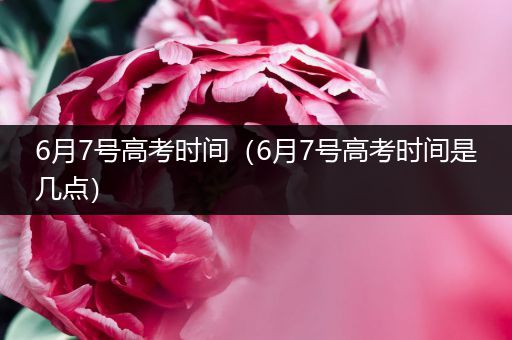 6月7号高考时间（6月7号高考时间是几点)